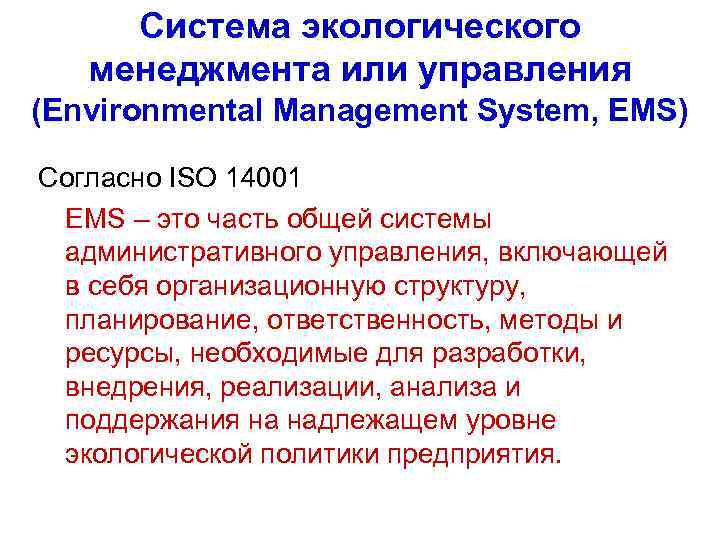 Система экологического менеджмента или управления (Environmental Management System, EMS)

Согласно ISO 14001

EMS – это часть общей системы административного управления, включающей в себя организационную структуру, планирование, ответственность, методы и ресурсы, необходимые для разработки, внедрения, реализации, анализа и поддержания на надлежащем уровне экологической политики предприятия.